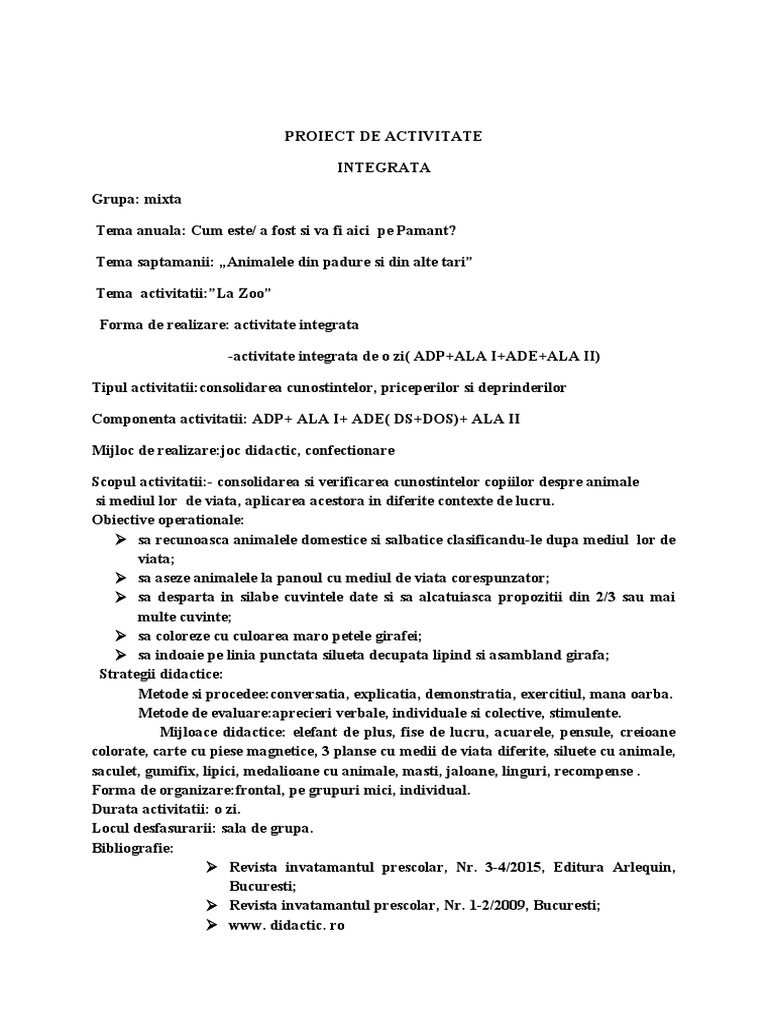 PROIECT DE ACTIVITATE

INTEGRATA

Grupa: mixta

Tema anuala: Cum este/ a fost si va fi aici pe Pamant?

Tema saptamanii: „Animalele din padure si din alte tari”

Tema activitatii:”La Zoo”

Forma de realizare: activitate integrata

-activitate integrata de o zi( ADP+ALA I+ADE+ALA II)

Tipul activitatii:consolidarea cunostintelor, priceperilor si deprinderilor

Componenta activitatii: ADP+ ALA I+ ADE( DS+DOS)+ ALA II

Mijloc de realizare:joc didactic, confectionare

Scopul activitatii:- consolidarea si verificarea cunostintelor copiilor despre animale si mediul lor de viata, aplicarea acestora in diferite contexte de lucru.
Obiective operationale:

➢ sa recunoasca animalele domestice si salbatice clasificandu-le dupa mediul lor de viata;
➢ sa aseze animalele la panoul cu mediul de viata corespunzator;
➢ sa desparta in silabe cuvintele date si sa alcatuiasca propozitii din 2/3 sau mai multe cuvinte;
➢ sa coloreze cu culoarea maro petele girafei;
➢ sa indoaie pe linia punctata silueta decupata lipind si asambland girafa;

Strategii didactice:
Metode si procedee:conversatia, explicatia, demonstratia, exercitiul, mana oarba.
Metode de evaluare:aprecieri verbale, individuale si colective, stimulente.
Mijloace didactice: elefant de plus, fise de lucru, acuarele, pensule, creioane colorate, carte cu piese magnetice, 3 planse cu medii de viata diferite, siluete cu animale, saculet, gumifix, lipici, medalioane cu animale, masti, jaloane, linguri, recompense .
Forma de organizare:frontal, pe grupuri mici, individual.
Durata activitatii: o zi.
Locul desfasurarii: sala de grupa.
Bibliografie:

➢ Revista invatamantul prescolar, Nr. 3-4/2015, Editura Arlequin, Bucuresti;
➢ Revista invatamantul prescolar, Nr. 1-2/2009, Bucuresti;
➢ www. didactic. ro